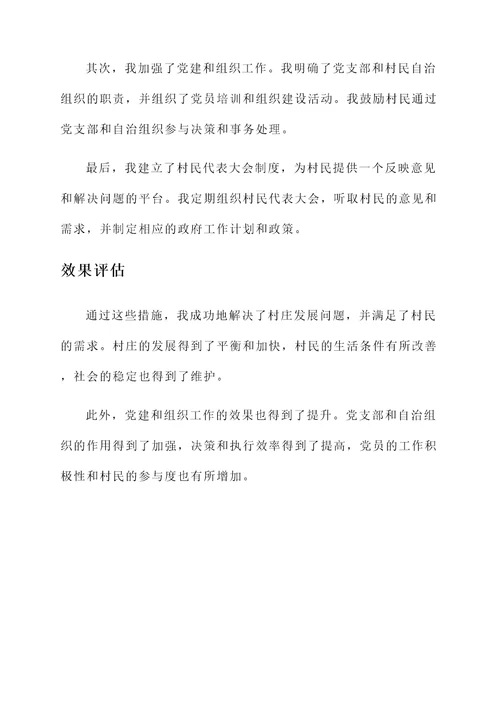 其次，我加强了党建和组织工作。我明确了党支部和村民自治组织的职责，并组织了党员培训和组织建设活动。我鼓励村民通过党支部和自治组织参与决策和事务处理。

最后，我建立了村民代表大会制度，为村民提供一个反映意见和解决问题的平台。我定期组织村民代表大会，听取村民的意见和需求，并制定相应的政府工作计划和政策。

效果评估

通过这些措施，我成功地解决了村庄发展问题，并满足了村民的需求。村庄的发展得到了平衡和加快，村民的生活条件有所改善，社会的稳定也得到了维护。

此外，党建和组织工作的效果也得到了提升。党支部和自治组织的作用得到了加强，决策和执行效率得到了提高，党员的工作积极性和村民的参与度也有所增加。